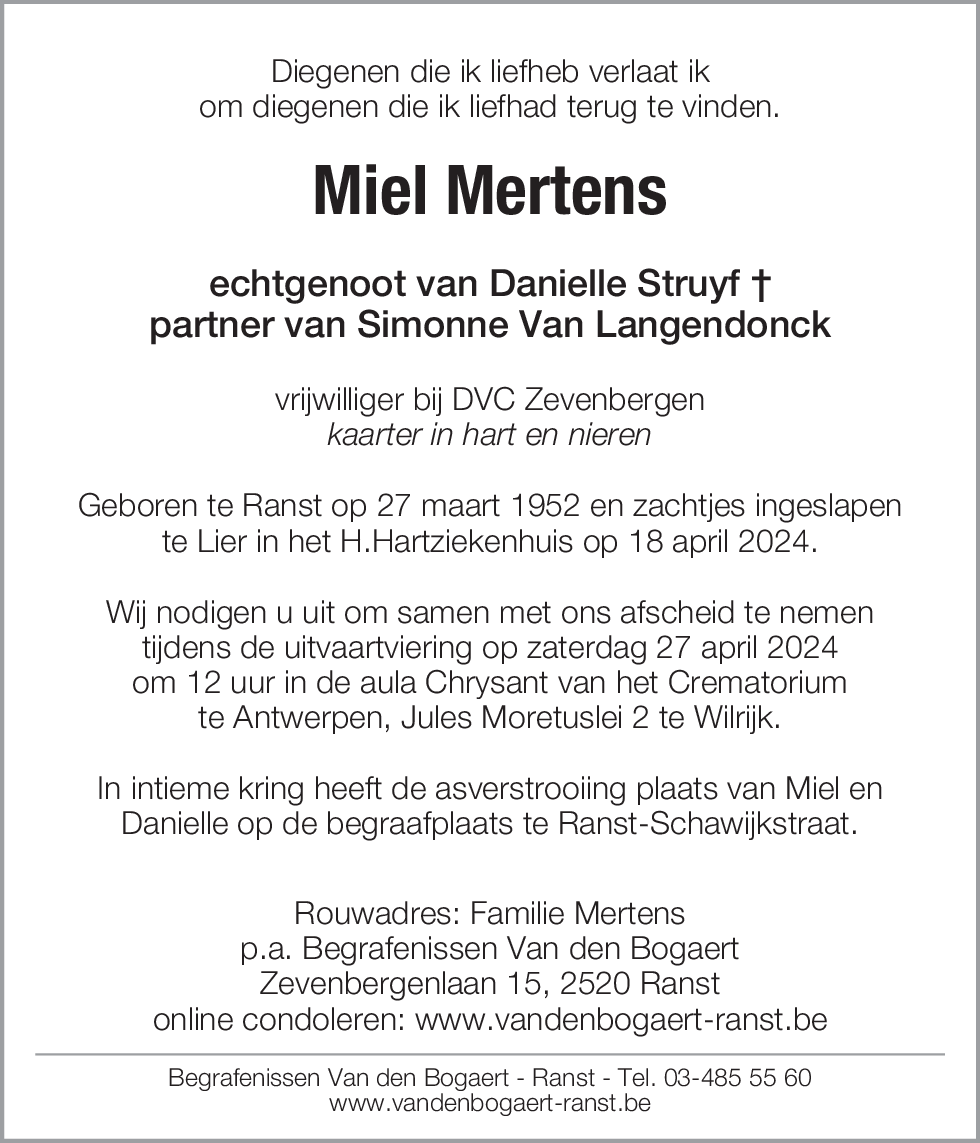 Diegenen die ik liefheb verlaat ik
om diegenen die ik liefhad terug te vinden.

Miel Mertens

echtgenoot van Danielle Struyf †
partner van Simonne Van Langendonck

vrijwilliger bij DVC Zevenbergen
kaarter in hart en nieren

Geboren te Ranst op 27 maart 1952 en zachtjes ingeslapen te Lier in het H.Hartziekenhuis op 18 april 2024.

Wij nodigen u uit om samen met ons afscheid te nemen tijdens de uitvaartviering op zaterdag 27 april 2024 om 12 uur in de aula Chrysant van het Crematorium te Antwerpen, Jules Moretuslei 2 te Wilrijk.

In intieme kring heeft de asverstrooiing plaats van Miel en Danielle op de begraafplaats te Ranst-Schawijkstraat.

Rouwadres: Familie Mertens
p.a. Begrafenissen Van den Bogaert
Zevenbergenlaan 15, 2520 Ranst
online condoleren: www.vandenbogaert-ranst.be

Begrafenissen Van den Bogaert - Ranst - Tel. 03-485 55 60
www.vandenbogaert-ranst.be